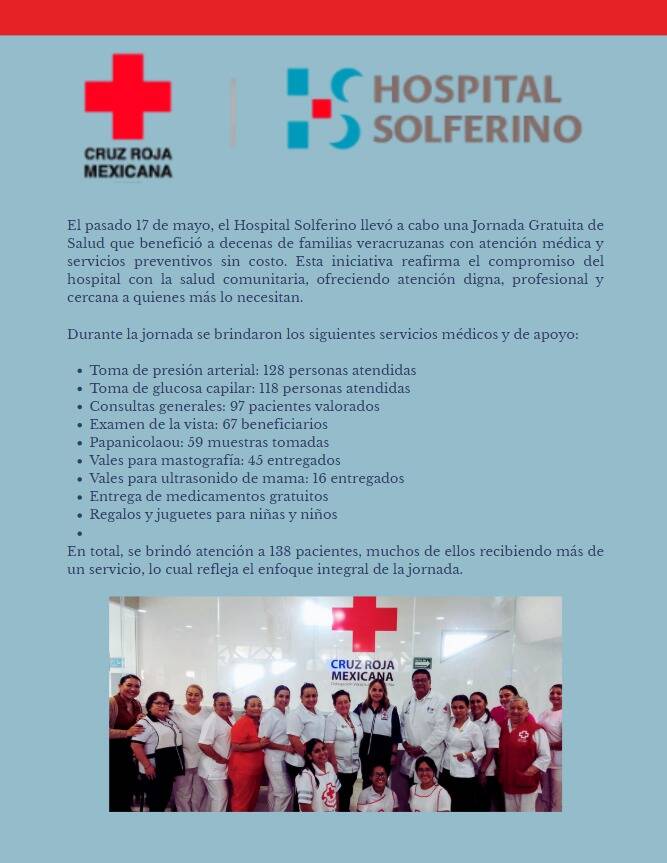 CRUZ ROJA MEXICANA

HOSPITAL SOLFERINO

El pasado 17 de mayo, el Hospital Solferino llevó a cabo una Jornada Gratuita de Salud que benefició a decenas de familias veracruzanas con atención médica y servicios preventivos sin costo. Esta iniciativa reafirma el compromiso del hospital con la salud comunitaria, ofreciendo atención digna, profesional y cercana a quienes más lo necesitan.

Durante la jornada se brindaron los siguientes servicios médicos y de apoyo:

- Toma de presión arterial: 128 personas atendidas
- Toma de glucosa capilar: 118 personas atendidas
- Consultas generales: 97 pacientes valorados
- Examen de la vista: 67 beneficiarios
- Papanicolaou: 59 muestras tomadas
- Vales para mastografía: 45 entregados
- Vales para ultrasonido de mama: 16 entregados
- Entrega de medicamentos gratuitos
- Regalos y juguetes para niñas y niños
- 

En total, se brindó atención a 138 pacientes, muchos de ellos recibiendo más de un servicio, lo cual refleja el enfoque integral de la jornada.

CRUZ ROJA MEXICANA